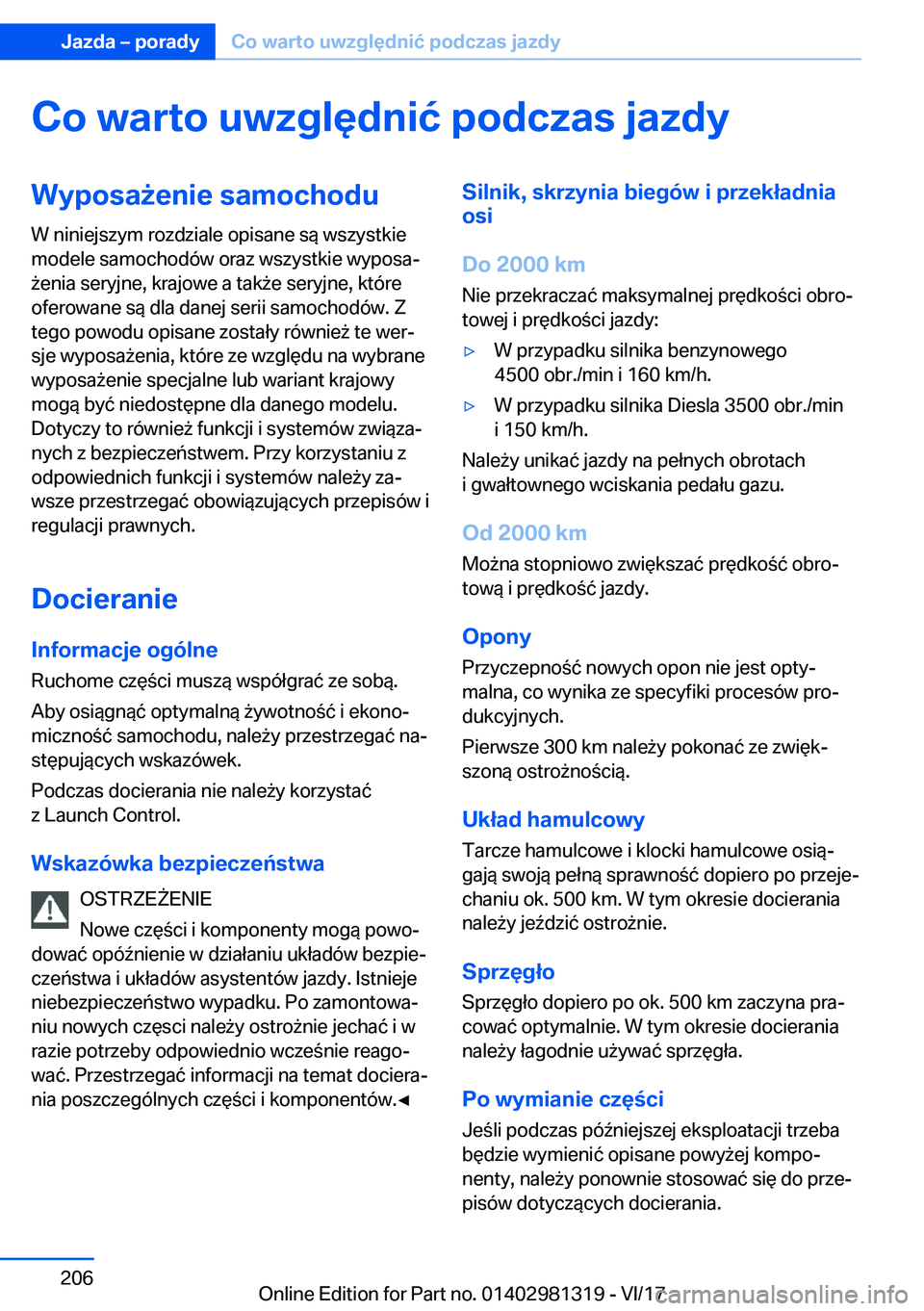 Jazda – porady Co warto uwzględnić podczas jazdy

Co warto uwzględnić podczas jazdy

Wyposażenie samochodu

W niniejszym rozdziale opisane są wszystkie modele samochodów oraz wszystkie wyposażenia seryjne, krajowe a także seryjne, które oferowane są dla danej serii samochodów. Z tego powodu opisane zostały również te wersje wyposażenia, które ze względu na wybrane wyposażenie specjalne lub wariant krajowy mogą być niedostępne dla danego modelu. Dotyczy to również funkcji i systemów związanych z bezpieczeństwem. Przy korzystaniu z odpowiednich funkcji i systemów należy zawsze przestrzegać obowiązujących przepisów i regulacji prawnych.

Docieranie

Informacje ogólne

Ruchome części muszą współgrać ze sobą.

Aby osiągnąć optymalną żywotność i ekonomiczność samochodu, należy przestrzegać następujących wskazówek.

Podczas docierania nie należy korzystać z Launch Control.

Wskazówka bezpieczeństwa

OSTRZEŻENIE

Nowe części i komponenty mogą powodować opóźnienie w działaniu układów bezpieczeństwa i układów asystentów jazdy. Istnieje niebezpieczeństwo wypadku. Po zamontowaniu nowych częsci należy ostrożnie jechać i w razie potrzeby odpowiednio wcześnie reagować. Przestrzegać informacji na temat docierania poszczególnych części i komponentów.◄

Silnik, skrzynia biegów i przekładnia osi

Do 2000 km

Nie przekraczać maksymalnej prędkości obrotowej i prędkości jazdy:

▷ W przypadku silnika benzynowego 4500 obr./min i 160 km/h.

▷ W przypadku silnika Diesla 3500 obr./min i 150 km/h.

Należy unikać jazdy na pełnych obrotach i gwałtownego wciskania pedału gazu.

Od 2000 km

Można stopniowo zwiększać prędkość obrotową i prędkość jazdy.

Opony

Przyczepność nowych opon nie jest optymalna, co wynika ze specyfiki procesów produkcyjnych.

Pierwsze 300 km należy pokonać ze zwiększoną ostrożnością.

Układ hamulcowy

Tarcze hamulcowe i klocki hamulcowe osiągają swoją pełną sprawność dopiero po przejechaniu ok. 500 km. W tym okresie docierania należy jeździć ostrożnie.

Sprzęgło

Sprzęgło dopiero po ok. 500 km zaczyna pracować optymalnie. W tym okresie docierania należy łagodnie używać sprzęgła.

Po wymianie części

Jeśli podczas późniejszej eksploatacji trzeba będzie wymienić opisane powyżej komponenty, należy ponownie stosować się do przepisów dotyczących docierania.

206

Online Edition for Part no. 01402981319 - VI/17

carmanualsonline.info